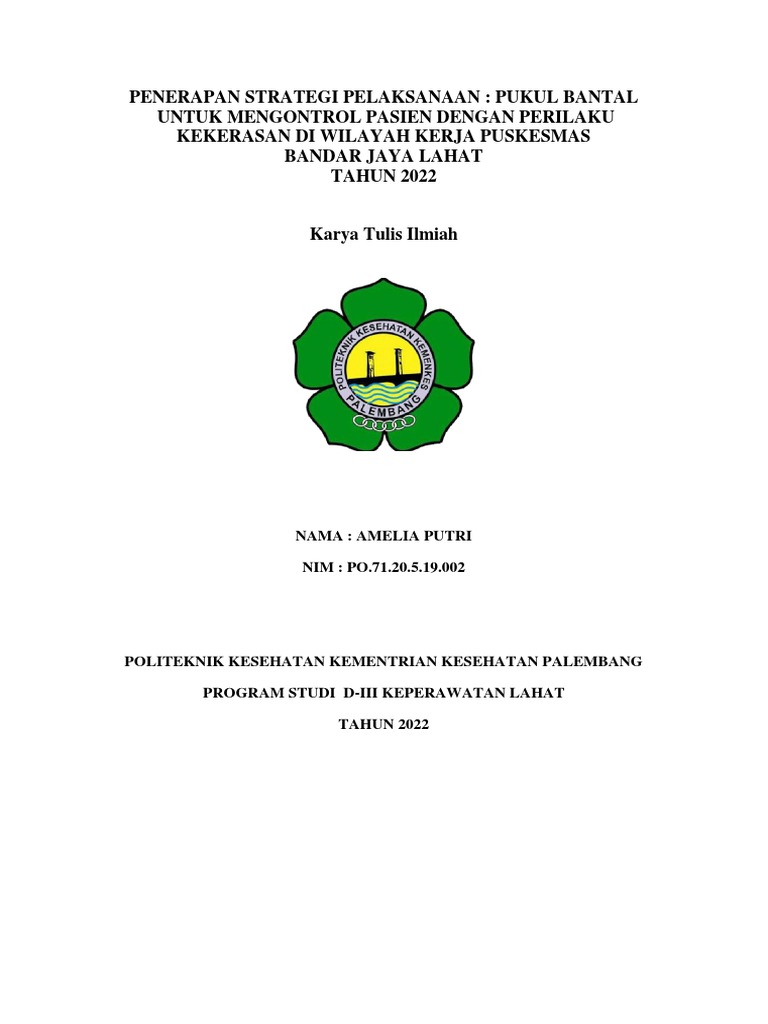 PENERAPAN STRATEGI PELAKSANAAN : PUKUL BANTAL UNTUK MENGONTROL PASIEN DENGAN PERILAKU KEKERASAN DI WILAYAH KERJA PUSKESMAS BANDAR JAYA LAHAT
TAHUN 2022

Karya Tulis Ilmiah

POLITEKNIK KESEHATAN KEMENKES
PALEMBANG

NAMA : AMELIA PUTRI

NIM : PO.71.20.5.19.002

POLITEKNIK KESEHATAN KEMENTRIAN KESEHATAN PALEMBANG

PROGRAM STUDI D-III KEPERAWATAN LAHAT

TAHUN 2022